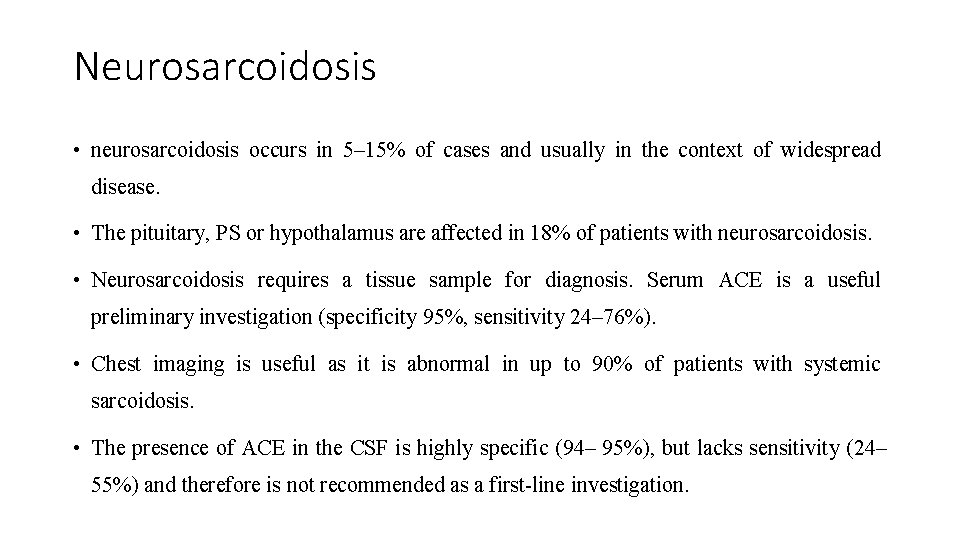 Neurosarcoidosis

• neurosarcoidosis occurs in 5–15% of cases and usually in the context of widespread disease.

• The pituitary, PS or hypothalamus are affected in 18% of patients with neurosarcoidosis.

• Neurosarcoidosis requires a tissue sample for diagnosis. Serum ACE is a useful preliminary investigation (specificity 95%, sensitivity 24–76%).

• Chest imaging is useful as it is abnormal in up to 90% of patients with systemic sarcoidosis.

• The presence of ACE in the CSF is highly specific (94– 95%), but lacks sensitivity (24–55%) and therefore is not recommended as a first-line investigation.